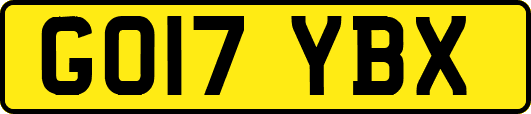 GO17 YBX